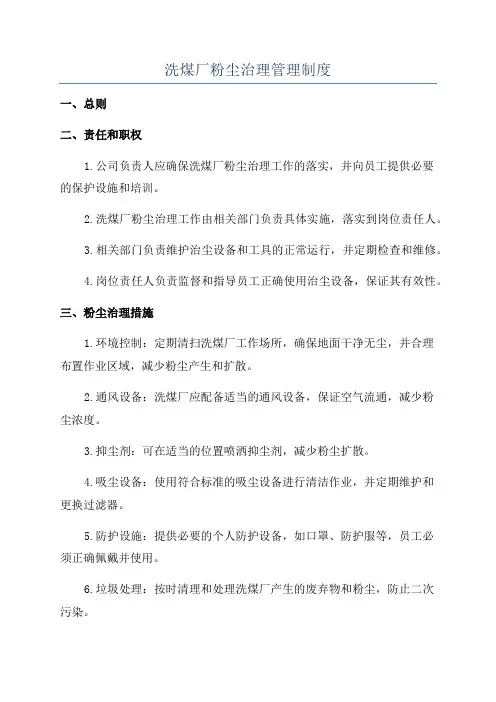 洗煤厂粉尘治理管理制度

一、总则

二、责任和职权

1.公司负责人应确保洗煤厂粉尘治理工作的落实，并向员工提供必要的保护设施和培训。

2.洗煤厂粉尘治理工作由相关部门负责具体实施，落实到岗位责任人。

3.相关部门负责维护治尘设备和工具的正常运行，并定期检查和维修。

4.岗位责任人负责监督和指导员工正确使用治尘设备，保证其有效性。

三、粉尘治理措施

1.环境控制：定期清扫洗煤厂工作场所，确保地面干净无尘，并合理布置作业区域，减少粉尘产生和扩散。

2.通风设备：洗煤厂应配备适当的通风设备，保证空气流通，减少粉尘浓度。

3.抑尘剂：可在适当的位置喷洒抑尘剂，减少粉尘扩散。

4.吸尘设备：使用符合标准的吸尘设备进行清洁作业，并定期维护和更换过滤器。

5.防护设施：提供必要的个人防护设备，如口罩、防护服等，员工必须正确佩戴并使用。

6.垃圾处理：按时清理和处理洗煤厂产生的废弃物和粉尘，防止二次污染。